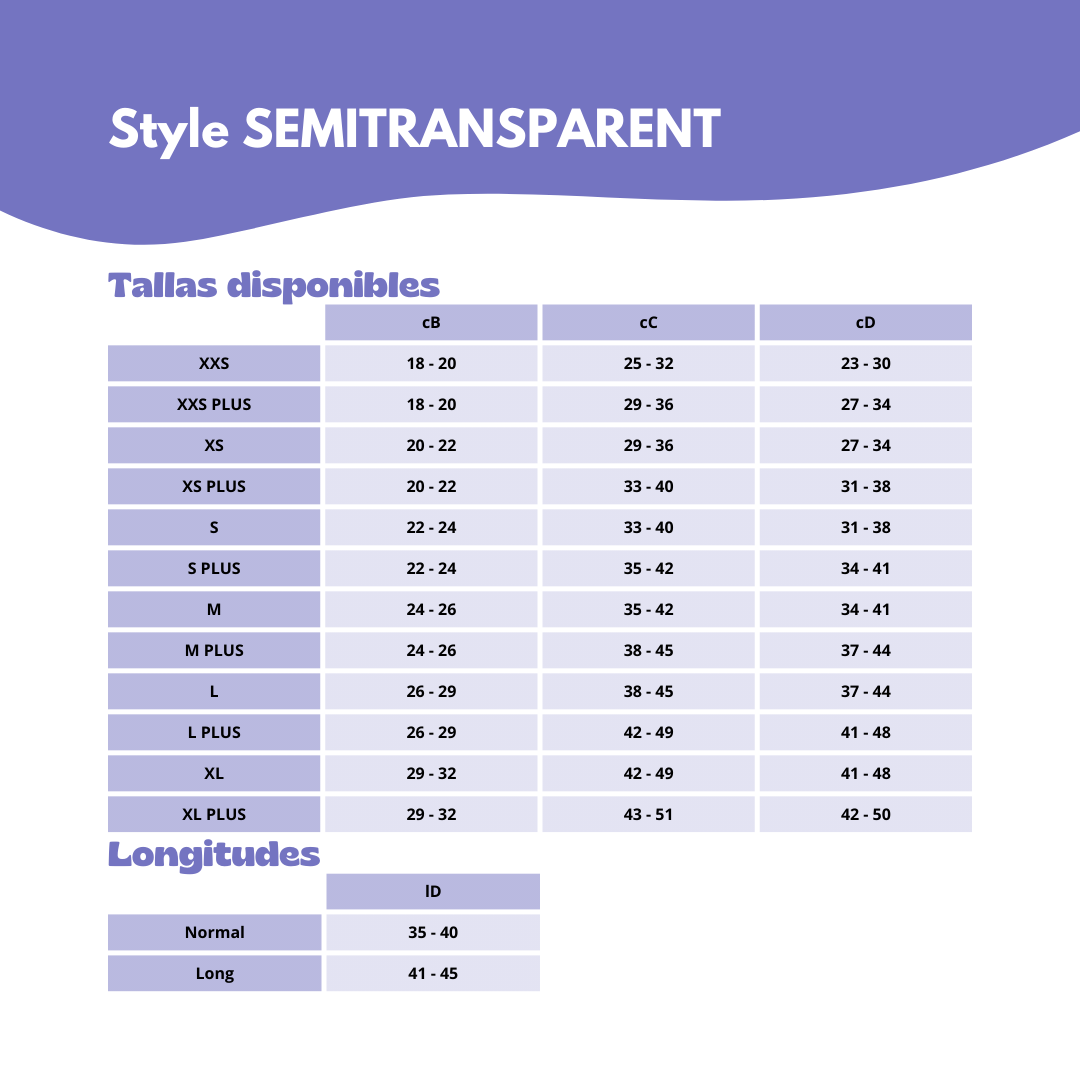 Style SEMITRANSPARENT

Tallas disponibles

| | cB | cC | cD |
|---|---|---|---|
| XXS | 18 - 20 | 25 - 32 | 23 - 30 |
| XXS PLUS | 18 - 20 | 29 - 36 | 27 - 34 |
| XS | 20 - 22 | 29 - 36 | 27 - 34 |
| XS PLUS | 20 - 22 | 33 - 40 | 31 - 38 |
| S | 22 - 24 | 33 - 40 | 31 - 38 |
| S PLUS | 22 - 24 | 35 - 42 | 34 - 41 |
| M | 24 - 26 | 35 - 42 | 34 - 41 |
| M PLUS | 24 - 26 | 38 - 45 | 37 - 44 |
| L | 26 - 29 | 38 - 45 | 37 - 44 |
| L PLUS | 26 - 29 | 42 - 49 | 41 - 48 |
| XL | 29 - 32 | 42 - 49 | 41 - 48 |
| XL PLUS | 29 - 32 | 43 - 51 | 42 - 50 |

Longitudes

| | lD |
|---|---|
| Normal | 35 - 40 |
| Long | 41 - 45 |